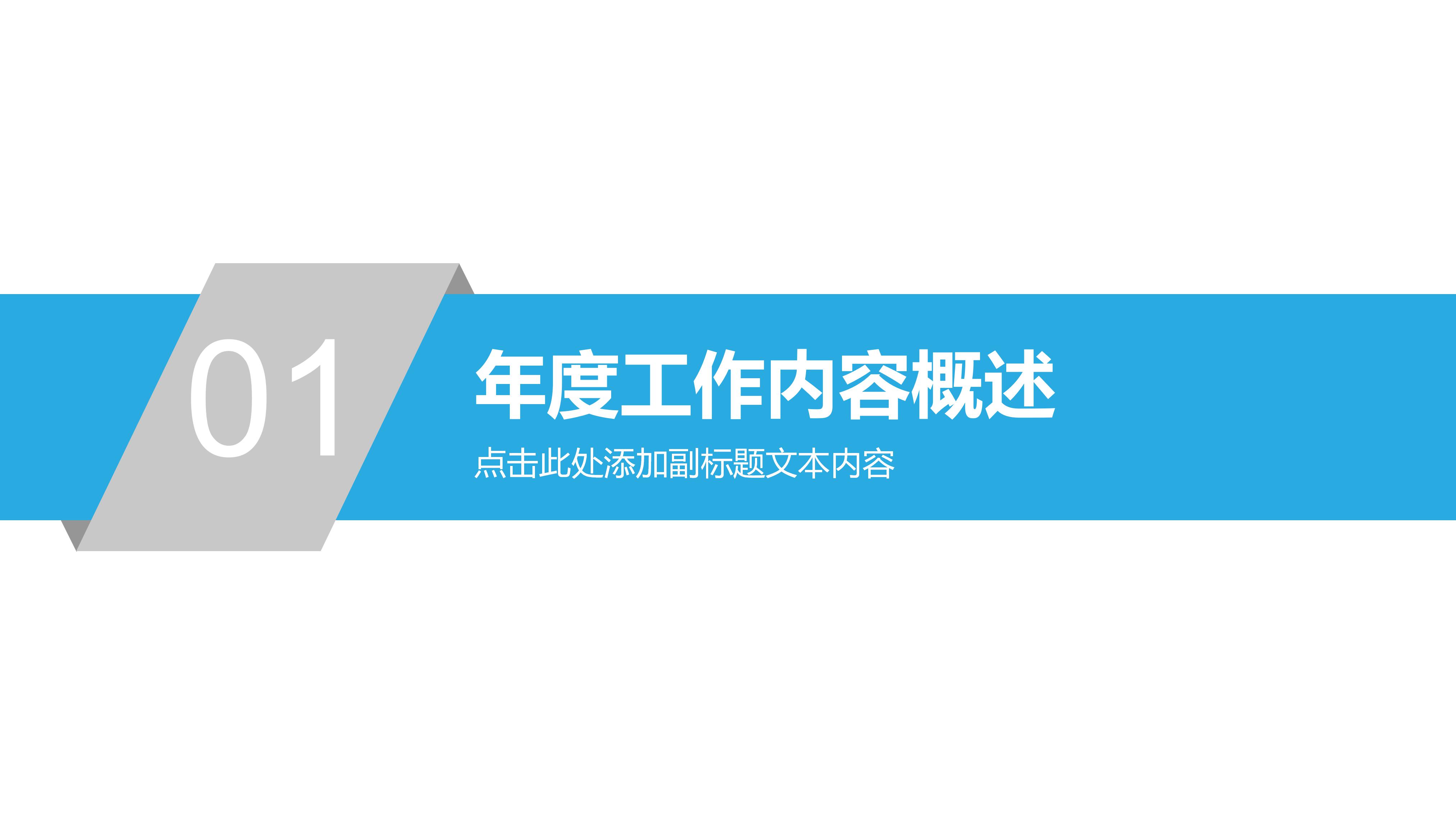 01

年度工作内容概述

点击此处添加副标题文本内容